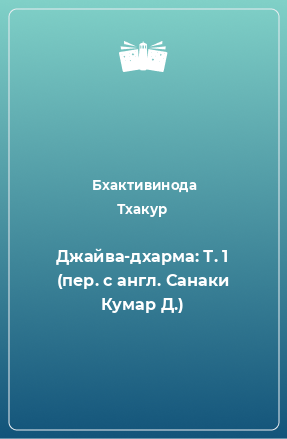 Бхактивинода Тхакур

Джайва-дхарма: Т. 1 (пер. с англ. Санаки Кумар Д.)